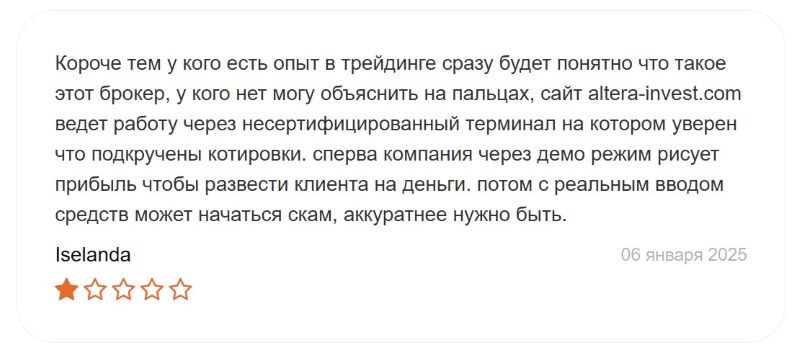 Короче тем у кого есть опыт в трейдинге сразу будет понятно что такое этот брокер, у кого нет могу объяснить на пальцах, сайт altera-invest.com ведет работу через несертифицированный терминал на котором уверен что подкручены котировки. сперва компания через демо режим рисует прибыль чтобы развести клиента на деньги. потом с реальным вводом средств может начаться скам, аккуратнее нужно быть.

Iselanda

06 января 2025